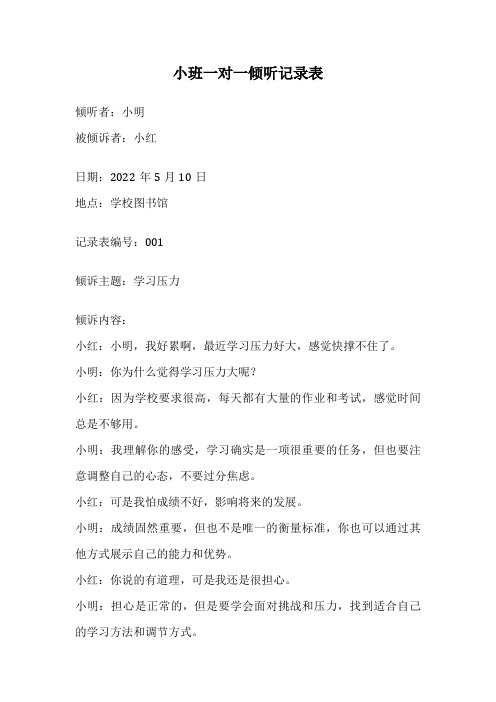 小班一对一倾听记录表

倾听者：小明

被倾诉者：小红

日期：2022 年 5 月 10 日

地点：学校图书馆

记录表编号：001

倾诉主题：学习压力

倾诉内容：

小红：小明，我好累啊，最近学习压力好大，感觉快撑不住了。

小明：你为什么觉得学习压力大呢？

小红：因为学校要求很高，每天都有大量的作业和考试，感觉时间总是不够用。

小明：我理解你的感受，学习确实是一项很重要的任务，但也要注意调整自己的心态，不要过分焦虑。

小红：可是我怕成绩不好，影响将来的发展。

小明：成绩固然重要，但也不是唯一的衡量标准，你也可以通过其他方式展示自己的能力和优势。

小红：你说的有道理，可是我还是很担心。

小明：担心是正常的，但是要学会面对挑战和压力，找到适合自己的学习方法和调节方式。